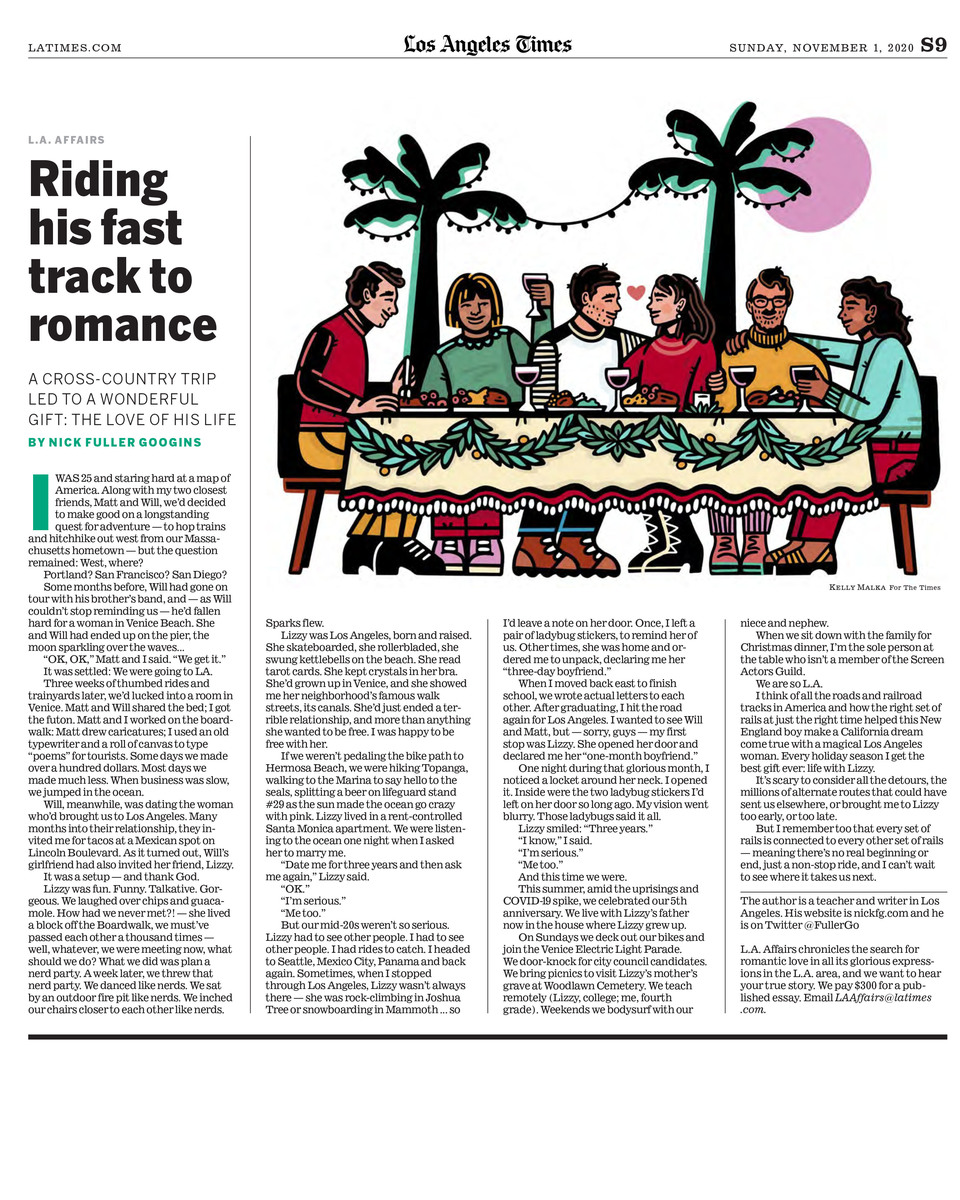 LATIMES.COM

Los Angeles Times

SUNDAY, NOVEMBER 1, 2020 S9

L.A. AFFAIRS

Riding his fast track to romance

A CROSS-COUNTRY TRIP LED TO A WONDERFUL GIFT: THE LOVE OF HIS LIFE

BY NICK FULLER GOOGINS

KELLY MALKA For The Times

I WAS 25 and staring hard at a map of America. Along with my two closest friends, Matt and Will, we'd decided to make good on a longstanding quest for adventure — to hop trains and hitchhike out west from our Massachusetts hometown — but the question remained: West, where?

Portland? San Francisco? San Diego?

Some months before, Will had gone on tour with his brother's band, and — as Will couldn't stop reminding us — he'd fallen hard for a woman in Venice Beach. She and Will had ended up on the pier, the moon sparkling over the waves...

"OK, OK," Matt and I said. "We get it."

It was settled: We were going to L.A.

Three weeks of thumbed rides and trainyards later, we'd lucked into a room in Venice. Matt and Will shared the bed; I got the futon. Matt and I worked on the boardwalk: Matt drew caricatures; I used an old typewriter and a roll of canvas to type "poems" for tourists. Some days we made over a hundred dollars. Most days we made much less. When business was slow, we jumped in the ocean.

Will, meanwhile, was dating the woman who'd brought us to Los Angeles. Many months into their relationship, they invited me for tacos at a Mexican spot on Lincoln Boulevard. As it turned out, Will's girlfriend had also invited her friend, Lizzy.

It was a setup — and thank God.

Lizzy was fun. Funny. Talkative. Gorgeous. We laughed over chips and guacamole. How had we never met?! — she lived a block off the Boardwalk, we must've passed each other a thousand times — well, whatever, we were meeting now, what should we do? What we did was plan a nerd party. A week later, we threw that nerd party. We danced like nerds. We sat by an outdoor fire pit like nerds. We inched our chairs closer to each other like nerds.

Sparks flew.

Lizzy was Los Angeles, born and raised. She skateboarded, she rollerbladed, she swung kettlebells on the beach. She read tarot cards. She kept crystals in her bra. She'd grown up in Venice, and she showed me her neighborhood's famous walk streets, its canals. She'd just ended a terrible relationship, and more than anything she wanted to be free. I was happy to be free with her.

If we weren't pedaling the bike path to Hermosa Beach, we were hiking Topanga, walking to the Marina to say hello to the seals, splitting a beer on lifeguard stand #29 as the sun made the ocean go crazy with pink. Lizzy lived in a rent-controlled Santa Monica apartment. We were listening to the ocean one night when I asked her to marry me.

"Date me for three years and then ask me again," Lizzy said.

"OK."

"I'm serious."

"Me too."

But our mid-20s weren't so serious. Lizzy had to see other people. I had to see other people. I had rides to catch. I headed to Seattle, Mexico City, Panama and back again. Sometimes, when I stopped through Los Angeles, Lizzy wasn't always there — she was rock-climbing in Joshua Tree or snowboarding in Mammoth ... so I'd leave a note on her door. Once, I left a pair of ladybug stickers, to remind her of us. Other times, she was home and ordered me to unpack, declaring me her "three-day boyfriend."

When I moved back east to finish school, we wrote actual letters to each other. After graduating, I hit the road again for Los Angeles. I wanted to see Will and Matt, but — sorry, guys — my first stop was Lizzy. She opened her door and declared me her "one-month boyfriend."

One night during that glorious month, I noticed a locket around her neck. I opened it. Inside were the two ladybug stickers I'd left on her door so long ago. My vision went blurry. Those ladybugs said it all.

Lizzy smiled: "Three years."

"I know," I said.

"I'm serious."

"Me too."

And this time we were.

This summer, amid the uprisings and COVID-19 spike, we celebrated our 5th anniversary. We live with Lizzy's father now in the house where Lizzy grew up.

On Sundays we deck out our bikes and join the Venice Electric Light Parade. We door-knock for city council candidates. We bring picnics to visit Lizzy's mother's grave at Woodlawn Cemetery. We teach remotely (Lizzy, college; me, fourth grade). Weekends we bodysurf with our niece and nephew.

When we sit down with the family for Christmas dinner, I'm the sole person at the table who isn't a member of the Screen Actors Guild.

We are so L.A.

I think of all the roads and railroad tracks in America and how the right set of rails at just the right time helped this New England boy make a California dream come true with a magical Los Angeles woman. Every holiday season I get the best gift ever: life with Lizzy.

It's scary to consider all the detours, the millions of alternate routes that could have sent us elsewhere, or brought me to Lizzy too early, or too late.

But I remember too that every set of rails is connected to every other set of rails — meaning there's no real beginning or end, just a non-stop ride, and I can't wait to see where it takes us next.

The author is a teacher and writer in Los Angeles. His website is nickfg.com and he is on Twitter @FullerGo

L.A. Affairs chronicles the search for romantic love in all its glorious expressions in the L.A. area, and we want to hear your true story. We pay $300 for a published essay. Email LAAffairs@latimes.com.